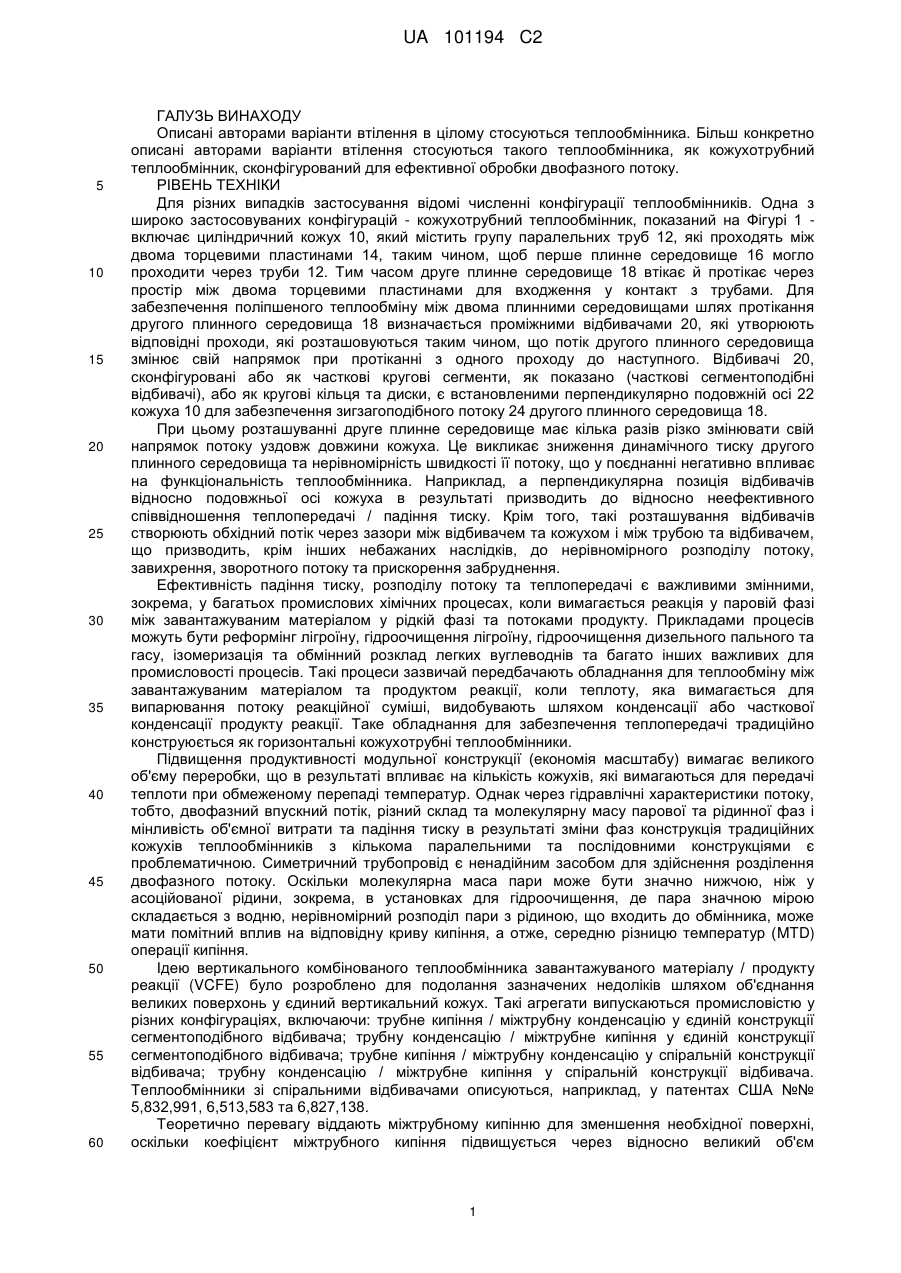 UA 101194 C2

ГАЛУЗЬ ВИНАХОДУ
Описані авторами варіанти втілення в цілому стосуються теплообмінника. Більш конкретно описані авторами варіанти втілення стосуються такого теплообмінника, як кожухотрубний теплообмінник, сконфігурований для ефективної обробки двофазного потоку.

5 РІВЕНЬ ТЕХНІКИ
Для різних випадків застосування відомі численні конфігурації теплообмінників. Одна з широко застосовуваних конфігурацій - кожухотрубний теплообмінник, показаний на Фігурі 1 - включає циліндричний кожух 10, який містить групу паралельних труб 12, які проходять між двома торцевими пластинами 14, таким чином, щоб перше плинне середовище 16 могло 10 проходити через труби 12. Тим часом друге плинне середовище 18 втікає й протікає через простір між двома торцевими пластинами для входження у контакт з трубами. Для забезпечення поліпшеного теплообміну між двома плинними середовищами шлях протікання другого плинного середовища 18 визначається проміжними відбивачами 20, які утворюють відповідні проходи, які розташовуються таким чином, що потік другого плинного середовища 15 змінює свій напрямок при протіканні з одного проходу до наступного. Відбивачі 20, сконфігуровані або як часткові кругові сегменти, як показано (часткові сегментоподібні відбивачі), або як кругові кільця та диски, є встановленими перпендикулярно подовжній осі 22 кожуха 10 для забезпечення зигзагоподібного потоку 24 другого плинного середовища 18.

При цьому розташуванні друге плинне середовище має кілька разів різко змінювати свій 20 напрямок потоку уздовж довжини кожуха. Це викликає зниження динамічного тиску другого плинного середовища та нерівномірність швидкості її потоку, що у поєднанні негативно впливає на функціональність теплообмінника. Наприклад, а перпендикулярна позиція відбивачів відносно подовжньої осі кожуха в результаті призводить до відносно неефективного співвідношення теплопередачі / падіння тиску. Крім того, такі розташування відбивачів 25 створюють обхідний потік через зазори між відбивачем та кожухом і між трубою та відбивачем, що призводить, крім інших небажаних наслідків, до нерівномірного розподілу потоку, завихрення, зворотного потоку та прискорення забруднення.

Ефективність падіння тиску, розподілу потоку та теплопередачі є важливими змінними, зокрема, у багатьох промислових хімічних процесах, коли вимагається реакція у паровій фазі 30 між завантажуваним матеріалом у рідкій фазі та потоками продукту. Прикладами процесів можуть бути реформінг лігроїну, гідроочищення лігроїну, гідроочищення дизельного пального та гасу, ізомеризація та обмінний розклад легких вуглеводнів та багато інших важливих для промисловості процесів. Такі процеси зазвичай передбачають обладнання для теплообміну між завантажуваним матеріалом та продуктом реакції, коли теплоту, яка вимагається для 35 випарювання потоку реакційної суміші, видобувають шляхом конденсації або часткової конденсації продукту реакції. Таке обладнання для забезпечення теплопередачі традиційно конструюється як горизонтальні кожухотрубні теплообмінники.

Підвищення продуктивності модульної конструкції (економія масштабу) вимагає великого об'єму переробки, що в результаті впливає на кількість кожухів, які вимагаються для передачі 40 теплоти при обмеженому перепаді температур. Однак через гідравлічні характеристики потоку, тобто, двофазний впускний потік, різний склад та молекулярну масу парової та рідинної фаз і мінливість об'ємної витрати та падіння тиску в результаті зміни фаз конструкція традиційних кожухів теплообмінників з кількома паралельними та послідовними конструкціями є проблематичною. Симетричний трубопровід є ненадійним засобом для здійснення розділення 45 двофазного потоку. Оскільки молекулярна маса пари може бути значно нижчою, ніж у асоційованої рідини, зокрема, в установках для гідроочищення, де пара значною мірою складається з водню, нерівномірний розподіл пари з рідиною, що входить до обмінника, може мати помітний вплив на відповідну криву кипіння, а отже, середню різницю температур (MTD) операції кипіння.

50 Ідею вертикального комбінованого теплообмінника завантажуваного матеріалу / продукту реакції (VCFE) було розроблено для подолання зазначених недоліків шляхом об'єднання великих поверхонь у єдиний вертикальний кожух. Такі агрегати випускаються промисловістю у різних конфігураціях, включаючи: трубне кипіння / міжтрубну конденсацію у єдиній конструкції сегментоподібного відбивача; трубну конденсацію / міжтрубне кипіння у єдиній конструкції 55 сегментоподібного відбивача; трубне кипіння / міжтрубну конденсацію у спіральній конструкції відбивача; трубну конденсацію / міжтрубне кипіння у спіральній конструкції відбивача. Теплообмінники зі спіральними відбивачами описуються, наприклад, у патентах США №№ 5,832,991, 6,513,583 та 6,827,138.

Теоретично перевагу віддають міжтрубному кипінню для зменшення необхідної поверхні, 60 оскільки коефіцієнт міжтрубного кипіння підвищується через відносно великий об'єм

1